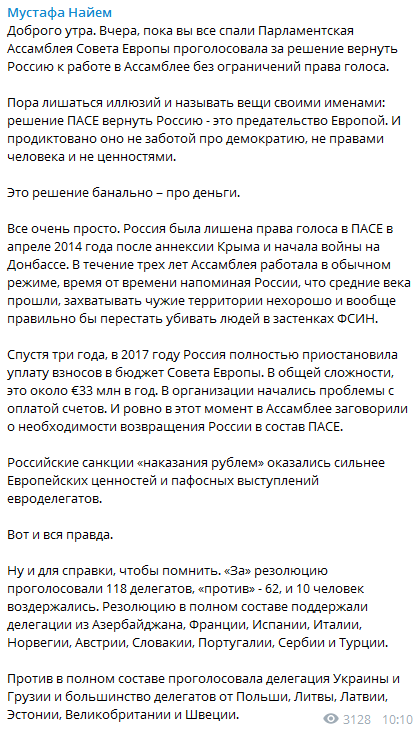 Мустафа Найем
Доброго утра. Вчера, пока вы все спали Парламентская Ассамблея Совета Европы проголосовала за решение вернуть Россию к работе в Ассамблее без ограничений права голоса.

Пора лишаться иллюзий и называть вещи своими именами: решение ПАСЕ вернуть Россию - это предательство Европой. И продиктовано оно не заботой про демократию, не правами человека и не ценностями.

Это решение банально – про деньги.

Все очень просто. Россия была лишена права голоса в ПАСЕ в апреле 2014 года после аннексии Крыма и начала войны на Донбассе. В течение трех лет Ассамблея работала в обычном режиме, время от времени напоминая России, что средние века прошли, захватывать чужие территории нехорошо и вообще правильно бы перестать убивать людей в застенках ФСИН.

Спустя три года, в 2017 году Россия полностью приостановила уплату взносов в бюджет Совета Европы. В общей сложности, это около €33 млн в год. В организации начались проблемы с оплатой счетов. И ровно в этот момент в Ассамблее заговорили о необходимости возвращения России в состав ПАСЕ.

Российские санкции «наказания рублем» оказались сильнее Европейских ценностей и пафосных выступлений евроделегатов.

Вот и вся правда.

Ну и для справки, чтобы помнить. «За» резолюцию проголосовали 118 делегатов, «против» - 62, и 10 человек воздержались. Резолюцию в полном составе поддержали делегации из Азербайджана, Франции, Испании, Италии, Норвегии, Австрии, Словакии, Португалии, Сербии и Турции.

Против в полном составе проголосовала делегация Украины и Грузии и большинство делегатов от Польши, Литвы, Латвии, Эстонии, Великобритании и Швеции.

3128 10:10